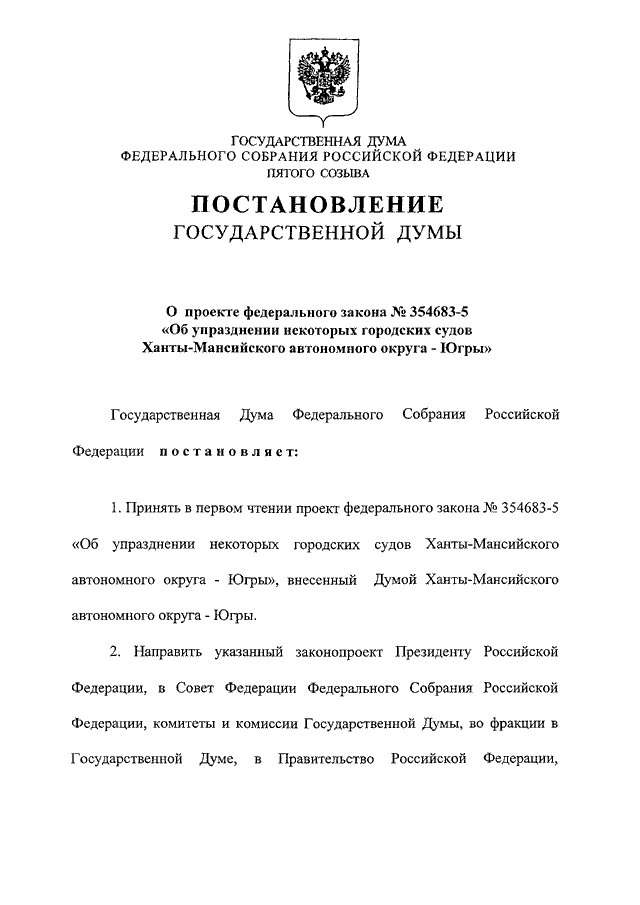 ГОСУДАРСТВЕННАЯ ДУМА
ФЕДЕРАЛЬНОГО СОБРАНИЯ РОССИЙСКОЙ ФЕДЕРАЦИИ
ПЯТОГО СОЗЫВА

ПОСТАНОВЛЕНИЕ
ГОСУДАРСТВЕННОЙ ДУМЫ

О проекте федерального закона № 354683-5
«Об упразднении некоторых городских судов
Ханты-Мансийского автономного округа - Югры»

Государственная Дума Федерального Собрания Российской Федерации постановляет:

1. Принять в первом чтении проект федерального закона № 354683-5 «Об упразднении некоторых городских судов Ханты-Мансийского автономного округа - Югры», внесенный Думой Ханты-Мансийского автономного округа - Югры.

2. Направить указанный законопроект Президенту Российской Федерации, в Совет Федерации Федерального Собрания Российской Федерации, комитеты и комиссии Государственной Думы, во фракции в Государственной Думе, в Правительство Российской Федерации,